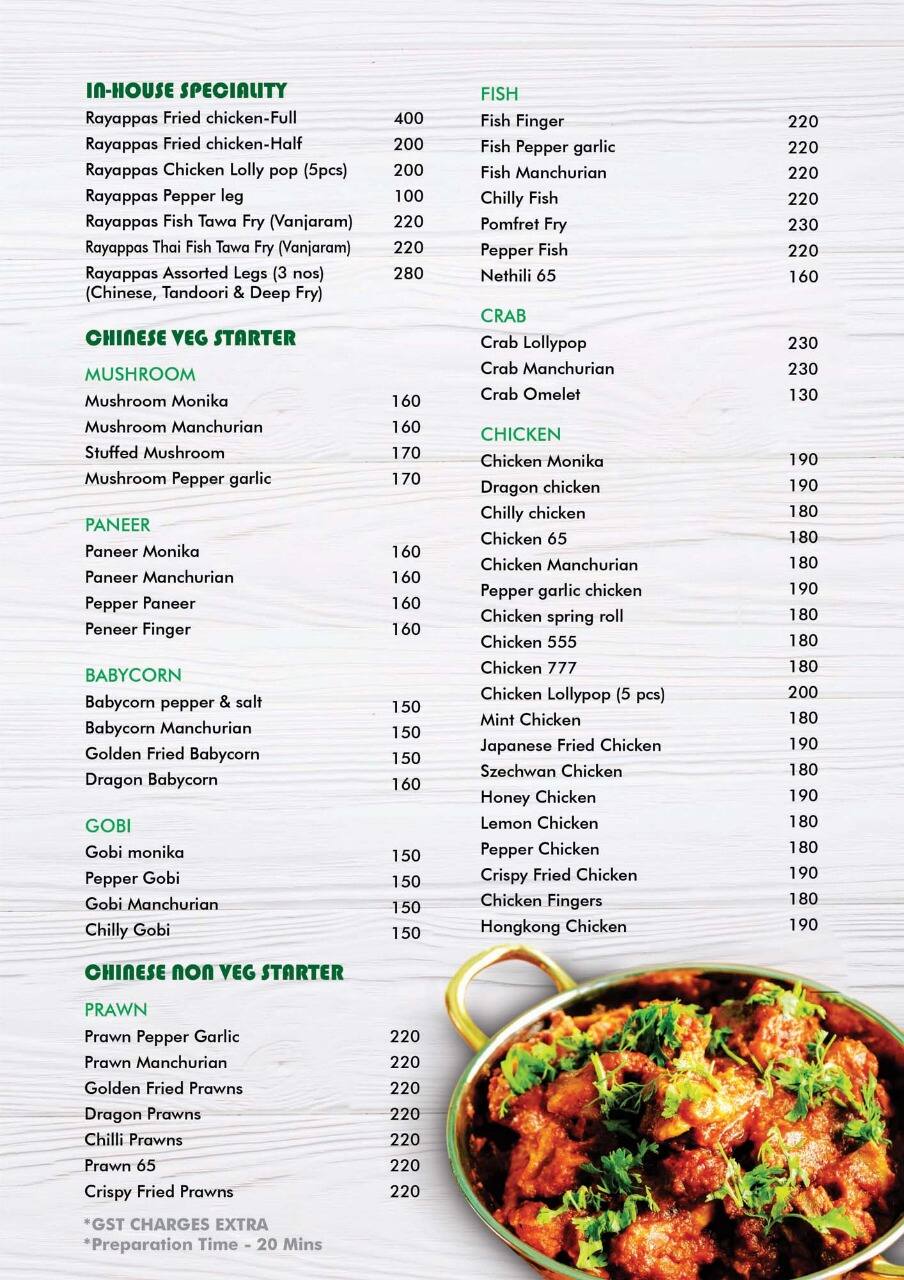 IN-HOUSE SPECIALITY
Rayappas Fried chicken-Full 400
Rayappas Fried chicken-Half 200
Rayappas Chicken Lolly pop (5pcs) 200
Rayappas Pepper leg 100
Rayappas Fish Tawa Fry (Vanjaram) 220
Rayappas Thai Fish Tawa Fry (Vanjaram) 220
Rayappas Assorted Legs (3 nos) (Chinese, Tandoori & Deep Fry) 280

CHINESE VEG STARTER

MUSHROOM
Mushroom Monika 160
Mushroom Manchurian 160
Stuffed Mushroom 170
Mushroom Pepper garlic 170

PANEER
Paneer Monika 160
Paneer Manchurian 160
Pepper Paneer 160
Peneer Finger 160

BABYCORN
Babycorn pepper & salt 150
Babycorn Manchurian 150
Golden Fried Babycorn 150
Dragon Babycorn 160

GOBI
Gobi monika 150
Pepper Gobi 150
Gobi Manchurian 150
Chilly Gobi 150

CHINESE NON VEG STARTER

PRAWN
Prawn Pepper Garlic 220
Prawn Manchurian 220
Golden Fried Prawns 220
Dragon Prawns 220
Chilli Prawns 220
Prawn 65 220
Crispy Fried Prawns 220

*GST CHARGES EXTRA
*Preparation Time - 20 Mins

FISH
Fish Finger 220
Fish Pepper garlic 220
Fish Manchurian 220
Chilly Fish 220
Pomfret Fry 230
Pepper Fish 220
Nethili 65 160

CRAB
Crab Lollypop 230
Crab Manchurian 230
Crab Omelet 130

CHICKEN
Chicken Monika 190
Dragon chicken 190
Chilly chicken 180
Chicken 65 180
Chicken Manchurian 180
Pepper garlic chicken 190
Chicken spring roll 180
Chicken 555 180
Chicken 777 180
Chicken Lollypop (5 pcs) 200
Mint Chicken 180
Japanese Fried Chicken 190
Szechwan Chicken 180
Honey Chicken 190
Lemon Chicken 180
Pepper Chicken 180
Crispy Fried Chicken 190
Chicken Fingers 180
Hongkong Chicken 190